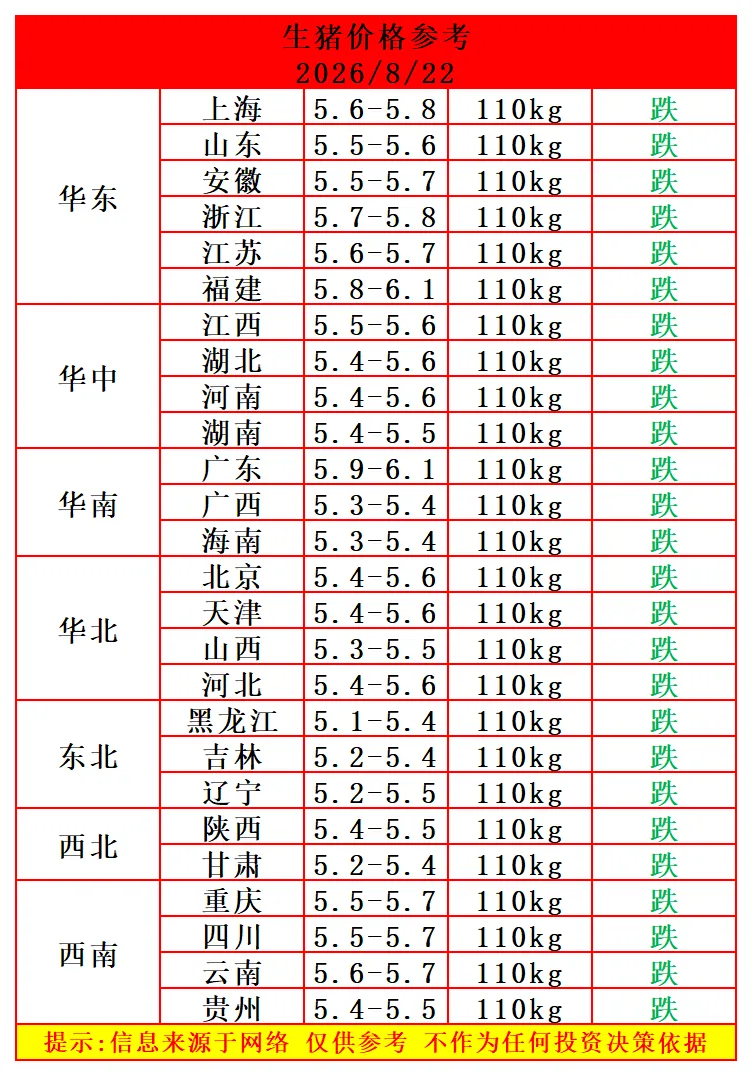 生猪价格参考
2026/8/22

| 华东 | 上海 | 5.6-5.8 | 110kg | 跌 |
|---|---|---|---|---|
|  | 山东 | 5.5-5.6 | 110kg | 跌 |
|  | 安徽 | 5.5-5.7 | 110kg | 跌 |
|  | 浙江 | 5.7-5.8 | 110kg | 跌 |
|  | 江苏 | 5.6-5.7 | 110kg | 跌 |
|  | 福建 | 5.8-6.1 | 110kg | 跌 |
| 华中 | 江西 | 5.5-5.6 | 110kg | 跌 |
|  | 湖北 | 5.4-5.6 | 110kg | 跌 |
|  | 河南 | 5.4-5.6 | 110kg | 跌 |
|  | 湖南 | 5.4-5.5 | 110kg | 跌 |
| 华南 | 广东 | 5.9-6.1 | 110kg | 跌 |
|  | 广西 | 5.3-5.4 | 110kg | 跌 |
|  | 海南 | 5.3-5.4 | 110kg | 跌 |
| 华北 | 北京 | 5.4-5.6 | 110kg | 跌 |
|  | 天津 | 5.4-5.6 | 110kg | 跌 |
|  | 山西 | 5.3-5.5 | 110kg | 跌 |
|  | 河北 | 5.4-5.6 | 110kg | 跌 |
| 东北 | 黑龙江 | 5.1-5.4 | 110kg | 跌 |
|  | 吉林 | 5.2-5.4 | 110kg | 跌 |
|  | 辽宁 | 5.2-5.5 | 110kg | 跌 |
| 西北 | 陕西 | 5.4-5.5 | 110kg | 跌 |
|  | 甘肃 | 5.2-5.4 | 110kg | 跌 |
| 西南 | 重庆 | 5.5-5.7 | 110kg | 跌 |
|  | 四川 | 5.5-5.7 | 110kg | 跌 |
|  | 云南 | 5.6-5.7 | 110kg | 跌 |
|  | 贵州 | 5.4-5.5 | 110kg | 跌 |

提示:信息来源于网络 仅供参考 不作为任何投资决策依据